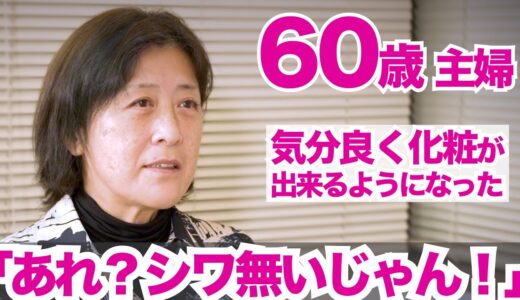 60歳 主婦

気分良く化粧が出来るようになった

「あれ？シワ無いじゃん！」